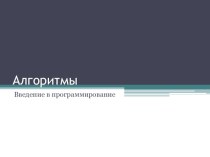 Алгоритмы

Введение в программирование